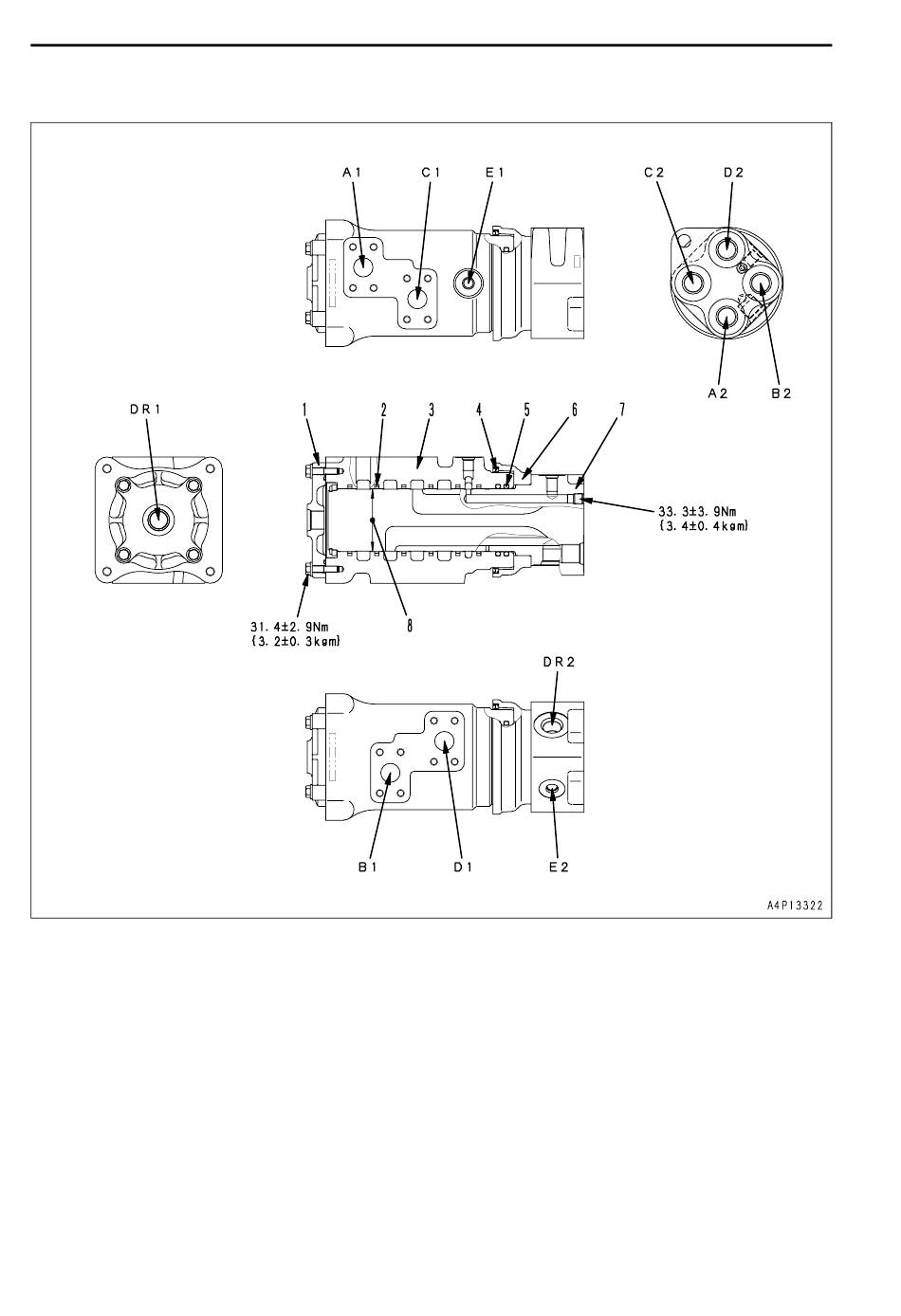 A1
C1
E1
C2
D2
A2
B2
DR1
1
2
3
4
5
6
7
33.3±3.9Nm
{3.4±0.4kgm}
31.4±2.9Nm
{3.2±0.3kgm}
8
DR2
B1
D1
E2
A4P13322